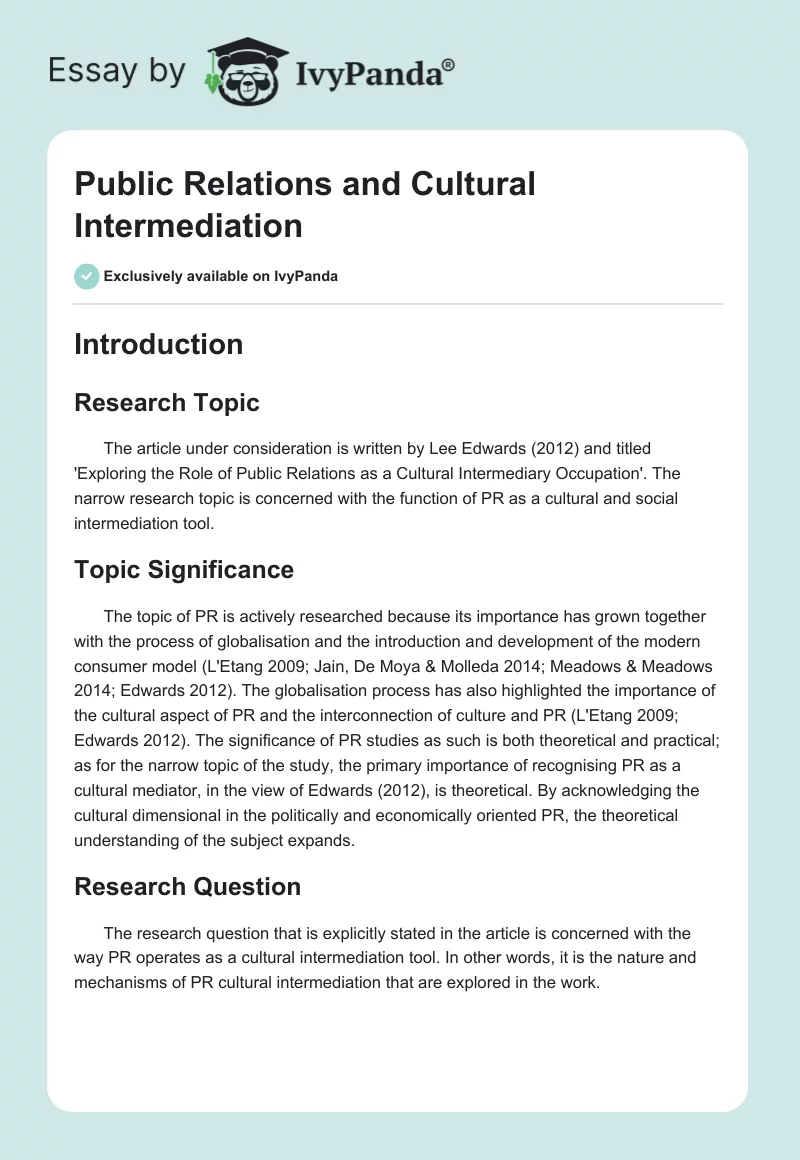 Essay by IvyPanda®

Public Relations and Cultural Intermediation

Exclusively available on IvyPanda

Introduction

Research Topic

The article under consideration is written by Lee Edwards (2012) and titled 'Exploring the Role of Public Relations as a Cultural Intermediary Occupation'. The narrow research topic is concerned with the function of PR as a cultural and social intermediation tool.

Topic Significance

The topic of PR is actively researched because its importance has grown together with the process of globalisation and the introduction and development of the modern consumer model (L'Etang 2009; Jain, De Moya & Molleda 2014; Meadows & Meadows 2014; Edwards 2012). The globalisation process has also highlighted the importance of the cultural aspect of PR and the interconnection of culture and PR (L'Etang 2009; Edwards 2012). The significance of PR studies as such is both theoretical and practical; as for the narrow topic of the study, the primary importance of recognising PR as a cultural mediator, in the view of Edwards (2012), is theoretical. By acknowledging the cultural dimensional in the politically and economically oriented PR, the theoretical understanding of the subject expands.

Research Question

The research question that is explicitly stated in the article is concerned with the way PR operates as a cultural intermediation tool. In other words, it is the nature and mechanisms of PR cultural intermediation that are explored in the work.